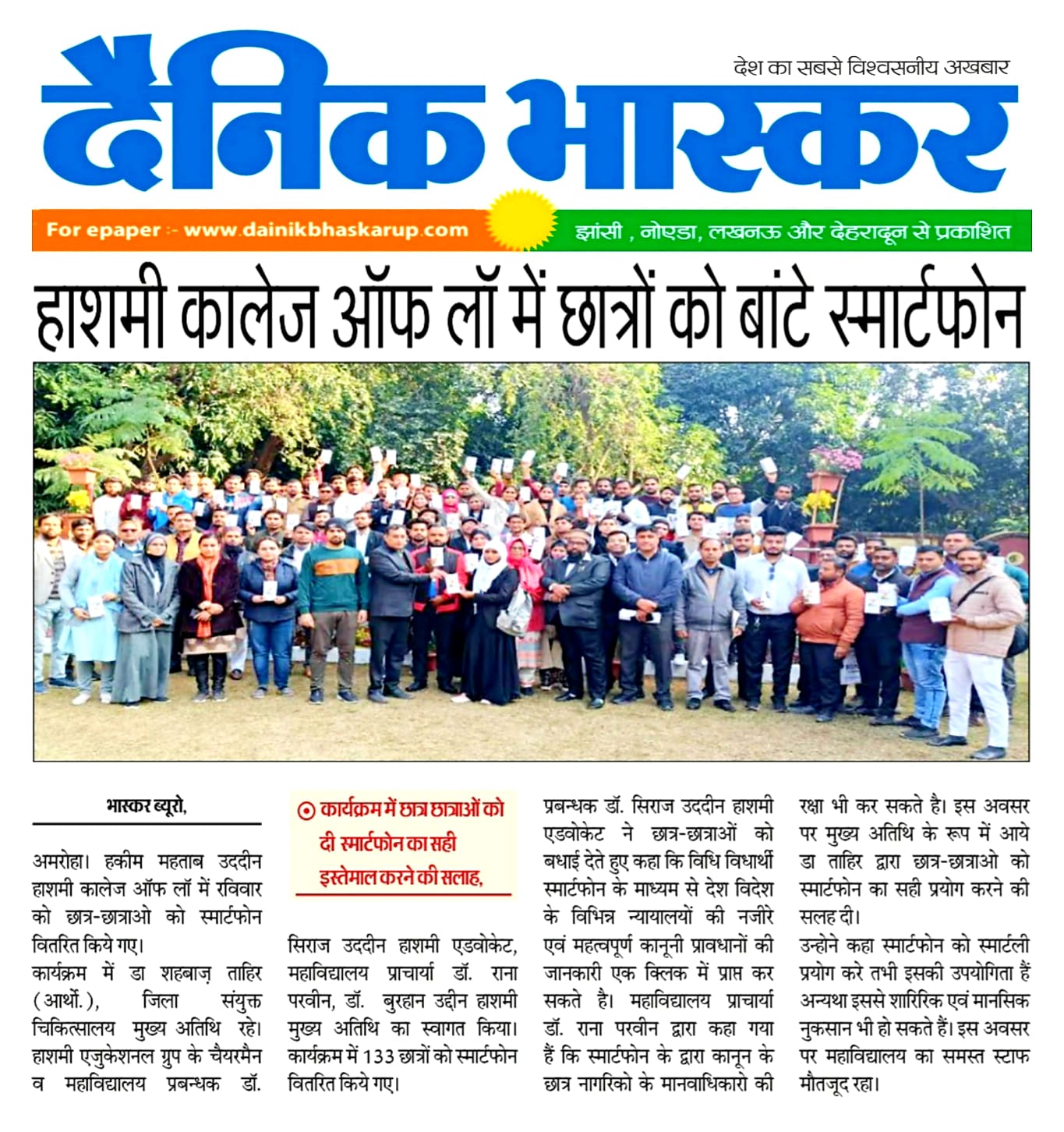 देश का सबसे विश्वसनीय अखबार

दैनिक भास्कर

For epaper :- www.dainikbhaskarup.com

झांसी , नोएडा, लखनऊ और देहरादून से प्रकाशित

हाशमी कालेज ऑफ लॉ में छात्रों को बांटे स्मार्टफोन

भास्कर ब्यूरो,

अमरोहा। हकीम महताब उददीन हाशमी कालेज ऑफ लॉ में रविवार को छात्र-छात्राओ को स्मार्टफोन वितरित किये गए।
कार्यक्रम में डा शहबाज़ ताहिर (आर्थो.), जिला संयुक्त चिकित्सालय मुख्य अतिथि रहे। हाशमी एजुकेशनल ग्रुप के चैयरमैन व महाविद्यालय प्रबन्धक डॉ.

कार्यक्रम में छात्र छात्राओं को दी स्मार्टफोन का सही इस्तेमाल करने की सलाह,

सिराज उददीन हाशमी एडवोकेट, महाविद्यालय प्राचार्या डॉ. राना परवीन, डॉ. बुरहान उद्दीन हाशमी मुख्य अतिथि का स्वागत किया। कार्यक्रम में 133 छात्रों को स्मार्टफोन वितरित किये गए।

प्रबन्धक डॉ. सिराज उददीन हाशमी एडवोकेट ने छात्र-छात्राओं को बधाई देते हुए कहा कि विधि विधार्थी स्मार्टफोन के माध्यम से देश विदेश के विभिन्न न्यायालयों की नजीरे एवं महत्वपूर्ण कानूनी प्रावधानों की जानकारी एक क्लिक में प्राप्त कर सकते है। महाविद्यालय प्राचार्या डॉ. राना परवीन द्वारा कहा गया हैं कि स्मार्टफोन के द्वारा कानून के छात्र नागरिको के मानवाधिकारो की

रक्षा भी कर सकते है। इस अवसर पर मुख्य अतिथि के रूप में आये डा ताहिर द्वारा छात्र-छात्राओ को स्मार्टफोन का सही प्रयोग करने की सलह दी।
उन्होने कहा स्मार्टफोन को स्मार्टली प्रयोग करे तभी इसकी उपयोगिता हैं अन्यथा इससे शारिरिक एवं मानसिक नुकसान भी हो सकते हैं। इस अवसर पर महाविद्यालय का समस्त स्टाफ मौतजूद रहा।